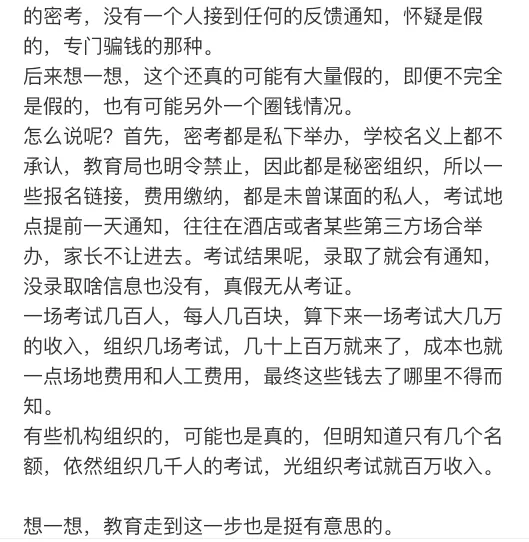 的密考，没有一个人接到任何的反馈通知，怀疑是假的，专门骗钱的那种。
后来想一想，这个还真的可能有大量假的，即便不完全是假的，也有可能另外一个圈钱情况。
怎么说呢？首先，密考都是私下举办，学校名义上都不承认，教育局也明令禁止，因此都是秘密组织，所以一些报名链接，费用缴纳，都是未曾谋面的私人，考试地点提前一天通知，往往在酒店或者某些第三方场合举办，家长不让进去。考试结果呢，录取了就会有通知，没录取啥信息也没有，真假无从考证。
一场考试几百人，每人几百块，算下来一场考试大几万的收入，组织几场考试，几十上百万就来了，成本也就一点场地费用和人工费用，最终这些钱去了哪里不得而知。
有些机构组织的，可能也是真的，但明知道只有几个名额，依然组织几千人的考试，光组织考试就百万收入。

想一想，教育走到这一步也是挺有意思的。